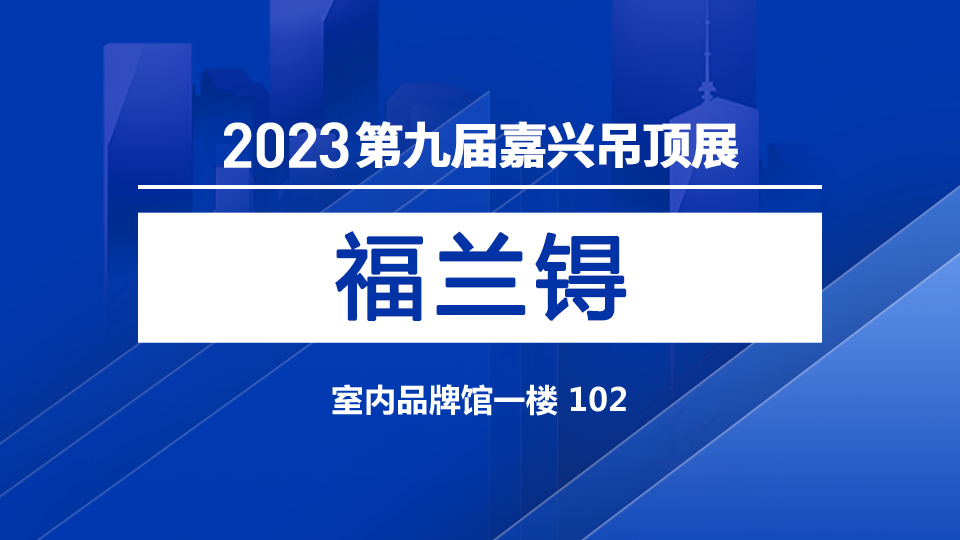 2023第九届嘉兴吊顶展

福兰锝

室内品牌馆一楼 102